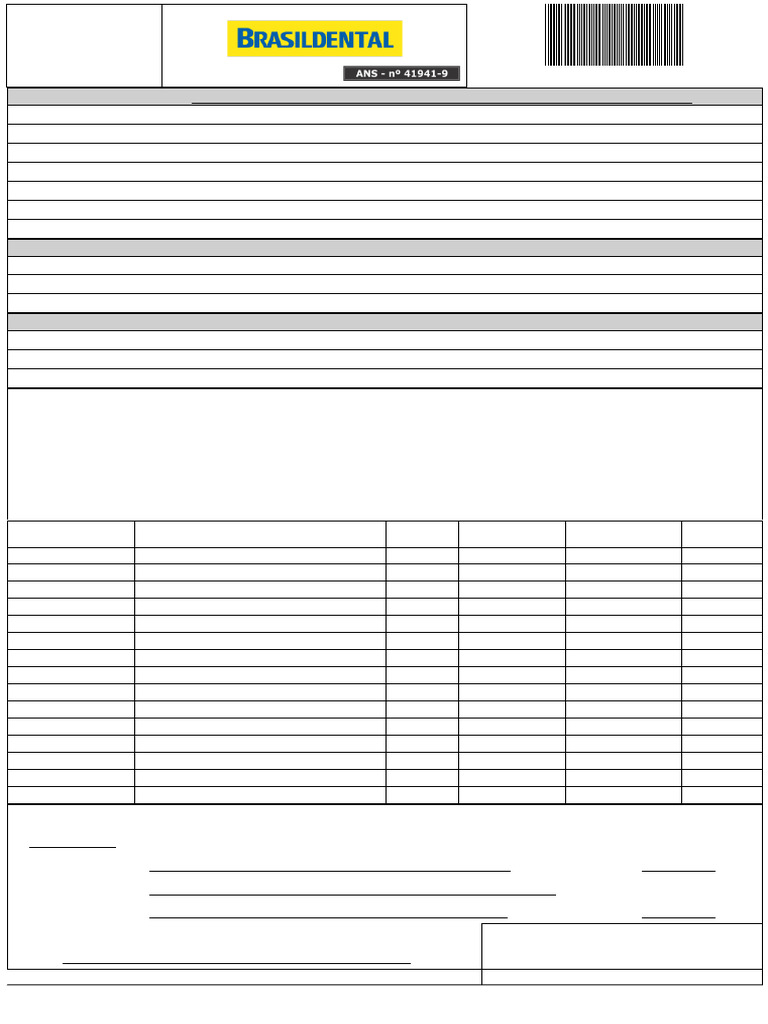 BRASILDENTAL

ANS - nº 41941-9